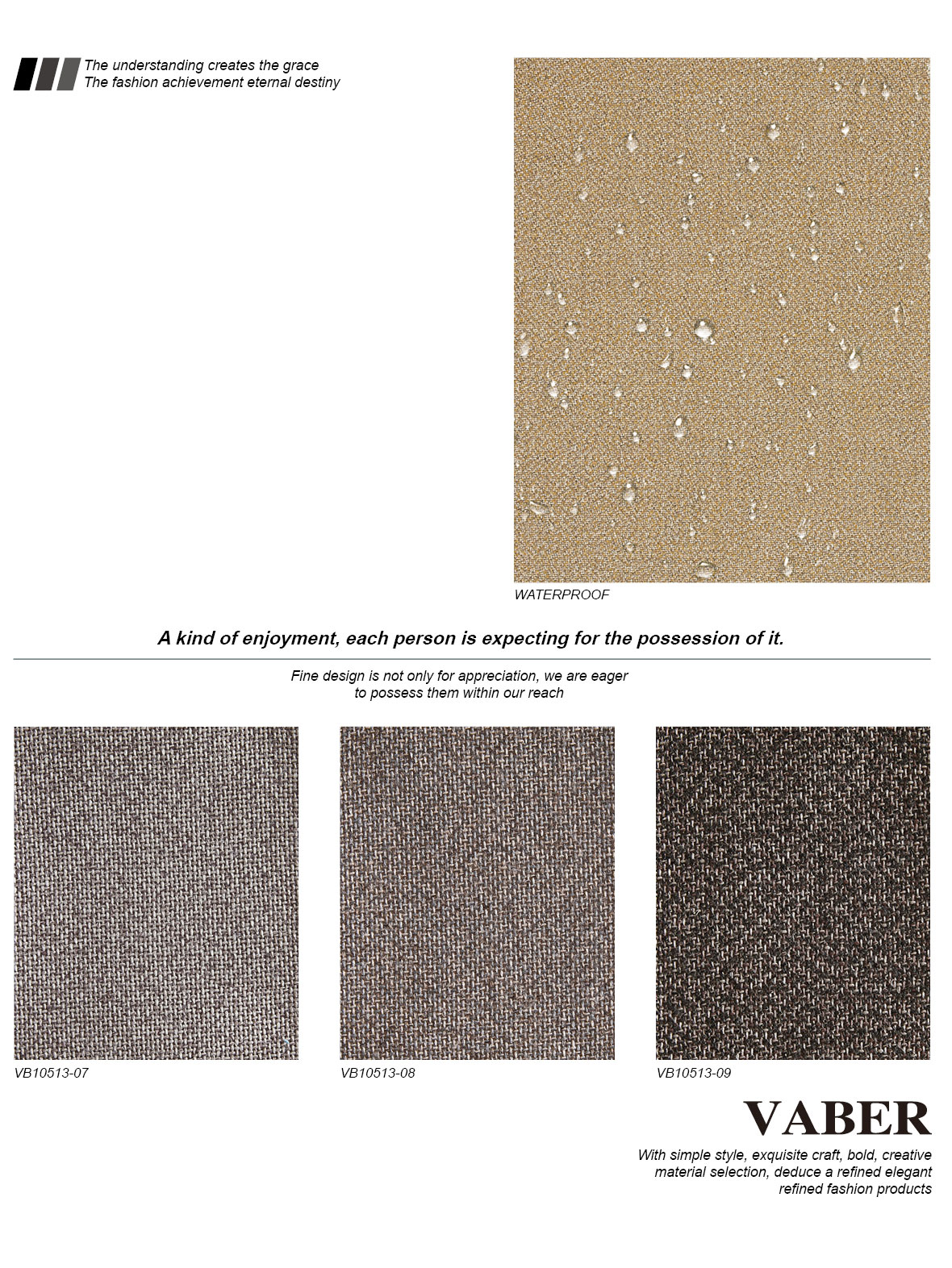 The understanding creates the grace
The fashion achievement eternal destiny

WATERPROOF

A kind of enjoyment, each person is expecting for the possession of it.

Fine design is not only for appreciation, we are eager to possess them within our reach

VB10513-07

VB10513-08

VB10513-09

VABER

With simple style, exquisite craft, bold, creative material selection, deduce a refined elegant refined fashion products